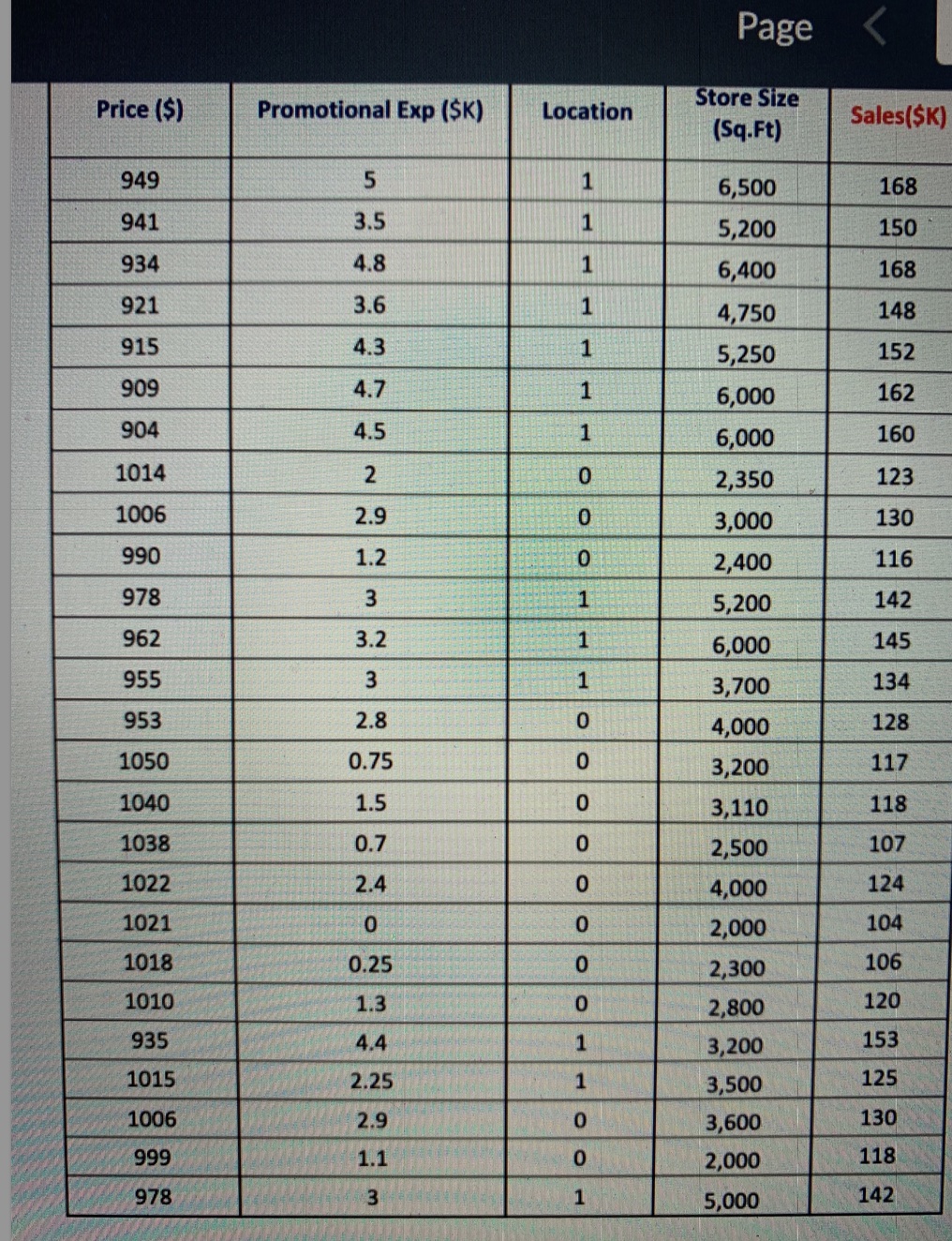 Page

| Price ($) | Promotional Exp ($K) | Location | Store Size (Sq.Ft) | Sales($K) |
|---|---|---|---|---|
| 949 | 5 | 1 | 6,500 | 168 |
| 941 | 3.5 | 1 | 5,200 | 150 |
| 934 | 4.8 | 1 | 6,400 | 168 |
| 921 | 3.6 | 1 | 4,750 | 148 |
| 915 | 4.3 | 1 | 5,250 | 152 |
| 909 | 4.7 | 1 | 6,000 | 162 |
| 904 | 4.5 | 1 | 6,000 | 160 |
| 1014 | 2 | 0 | 2,350 | 123 |
| 1006 | 2.9 | 0 | 3,000 | 130 |
| 990 | 1.2 | 0 | 2,400 | 116 |
| 978 | 3 | 1 | 5,200 | 142 |
| 962 | 3.2 | 1 | 6,000 | 145 |
| 955 | 3 | 1 | 3,700 | 134 |
| 953 | 2.8 | 0 | 4,000 | 128 |
| 1050 | 0.75 | 0 | 3,200 | 117 |
| 1040 | 1.5 | 0 | 3,110 | 118 |
| 1038 | 0.7 | 0 | 2,500 | 107 |
| 1022 | 2.4 | 0 | 4,000 | 124 |
| 1021 | 0 | 0 | 2,000 | 104 |
| 1018 | 0.25 | 0 | 2,300 | 106 |
| 1010 | 1.3 | 0 | 2,800 | 120 |
| 935 | 4.4 | 1 | 3,200 | 153 |
| 1015 | 2.25 | 1 | 3,500 | 125 |
| 1006 | 2.9 | 0 | 3,600 | 130 |
| 999 | 1.1 | 0 | 2,000 | 118 |
| 978 | 3 | 1 | 5,000 | 142 |